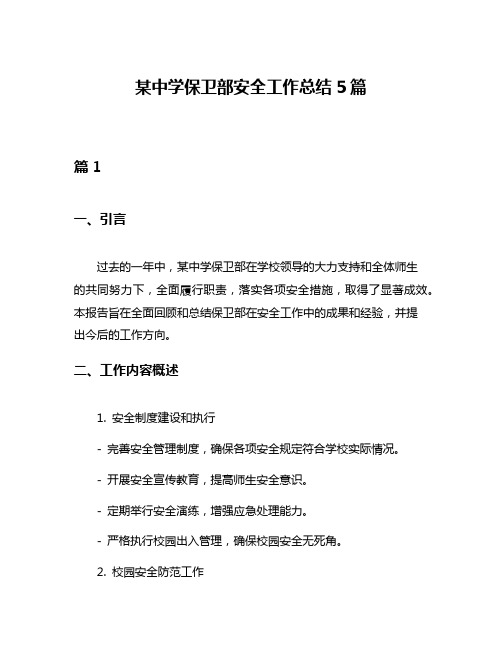 某中学保卫部安全工作总结 5 篇

篇 1

一、引言

过去的一年中，某中学保卫部在学校领导的大力支持和全体师生的共同努力下，全面履行职责，落实各项安全措施，取得了显著成效。本报告旨在全面回顾和总结保卫部在安全工作中的成果和经验，并提出今后的工作方向。

二、工作内容概述

1. 安全制度建设和执行

- 完善安全管理制度，确保各项安全规定符合学校实际情况。

- 开展安全宣传教育，提高师生安全意识。

- 定期举行安全演练，增强应急处理能力。

- 严格执行校园出入管理，确保校园安全无死角。

2. 校园安全防范工作